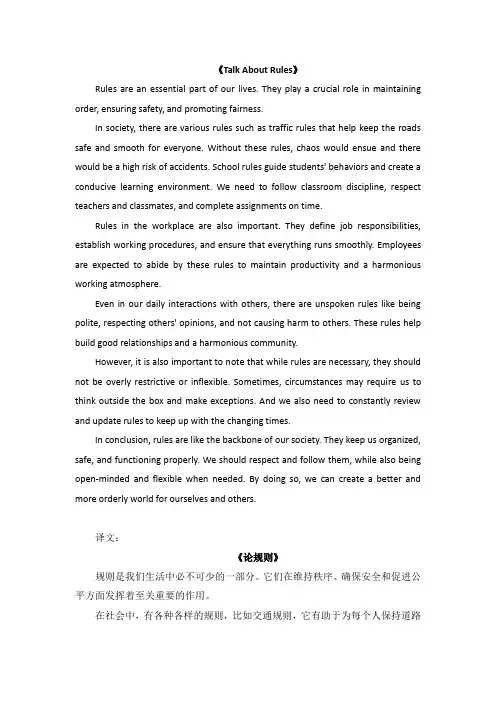 《Talk About Rules》

Rules are an essential part of our lives. They play a crucial role in maintaining order, ensuring safety, and promoting fairness.

In society, there are various rules such as traffic rules that help keep the roads safe and smooth for everyone. Without these rules, chaos would ensue and there would be a high risk of accidents. School rules guide students' behaviors and create a conducive learning environment. We need to follow classroom discipline, respect teachers and classmates, and complete assignments on time.

Rules in the workplace are also important. They define job responsibilities, establish working procedures, and ensure that everything runs smoothly. Employees are expected to abide by these rules to maintain productivity and a harmonious working atmosphere.

Even in our daily interactions with others, there are unspoken rules like being polite, respecting others' opinions, and not causing harm to others. These rules help build good relationships and a harmonious community.

However, it is also important to note that while rules are necessary, they should not be overly restrictive or inflexible. Sometimes, circumstances may require us to think outside the box and make exceptions. And we also need to constantly review and update rules to keep up with the changing times.

In conclusion, rules are like the backbone of our society. They keep us organized, safe, and functioning properly. We should respect and follow them, while also being open-minded and flexible when needed. By doing so, we can create a better and more orderly world for ourselves and others.

译文：

《论规则》

规则是我们生活中必不可少的一部分。它们在维持秩序、确保安全和促进公平方面发挥着至关重要的作用。

在社会中，有各种各样的规则，比如交通规则，它有助于为每个人保持道路